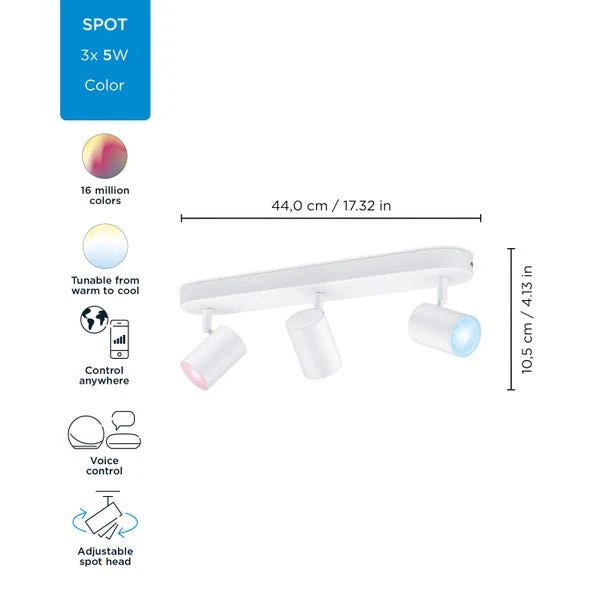 SPOT
3x 5W
Color

16 million colors

Tunable from warm to cool

Control anywhere

Voice control

Adjustable spot head

44,0 cm / 17.32 in

10,5 cm / 4.13 in